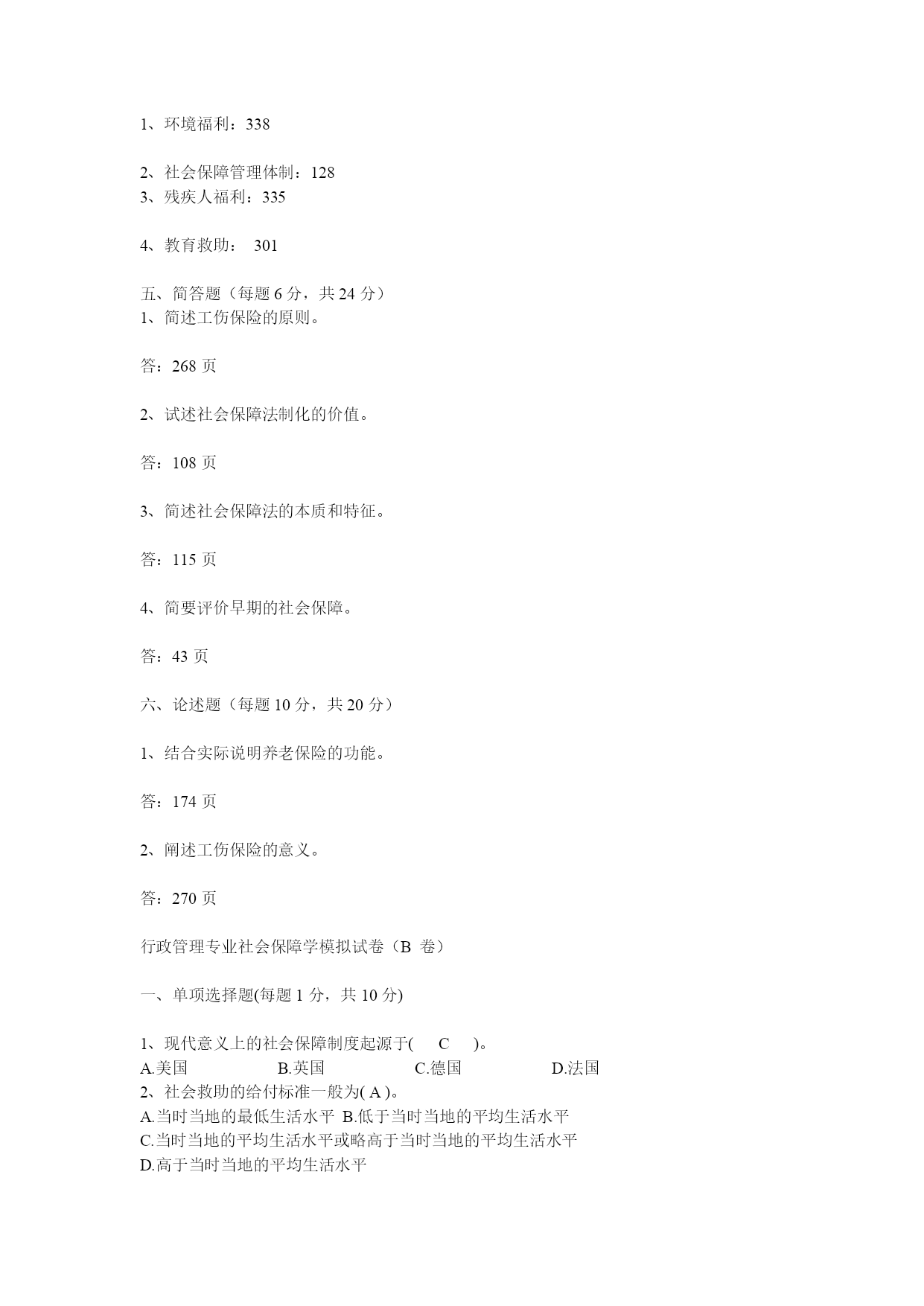 1、环境福利：338

2、社会保障管理体制：128
3、残疾人福利：335

4、教育救助： 301

五、简答题（每题 6 分，共 24 分）
1、简述工伤保险的原则。

答：268 页

2、试述社会保障法制化的价值。

答：108 页

3、简述社会保障法的本质和特征。

答：115 页

4、简要评价早期的社会保障。

答：43 页

六、论述题（每题 10 分，共 20 分）

1、结合实际说明养老保险的功能。

答：174 页

2、阐述工伤保险的意义。

答：270 页

行政管理专业社会保障学模拟试卷（B 卷）

一、单项选择题(每题 1 分，共 10 分)

1、现代意义上的社会保障制度起源于( C )。
A.美国 B.英国 C.德国 D.法国
2、社会救助的给付标准一般为( A )。
A.当时当地的最低生活水平 B.低于当时当地的平均生活水平
C.当时当地的平均生活水平或略高于当时当地的平均生活水平
D.高于当时当地的平均生活水平